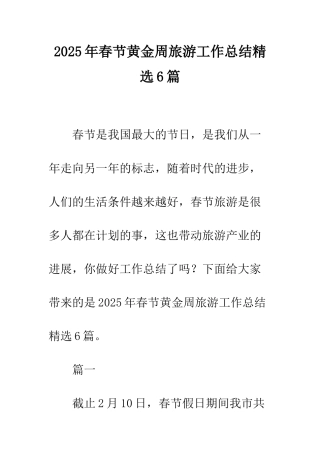 2025年春节黄金周旅游工作总结精选6篇

春节是我国最大的节日，是我们从一年走向另一年的标志，随着时代的进步，人们的生活条件越来越好，春节旅游是很多人都在计划的事，这也带动旅游产业的进展，你做好工作总结了吗？下面给大家带来的是2025年春节黄金周旅游工作总结精选6篇。

篇一

截止2月10日，春节假日期间我市共